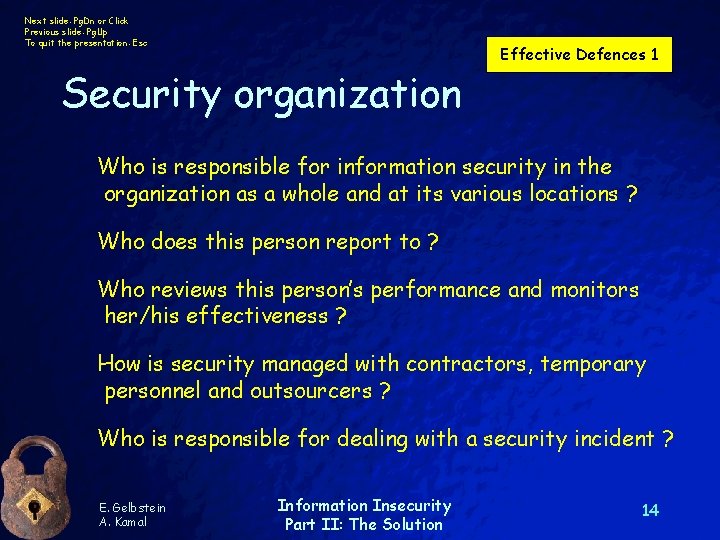 Next slide: PgDn or Click
Previous slide: PgUp
To quit the presentation: Esc

Effective Defences 1

Security organization

Who is responsible for information security in the organization as a whole and at its various locations ?

Who does this person report to ?

Who reviews this person's performance and monitors her/his effectiveness ?

How is security managed with contractors, temporary personnel and outsourcers ?

Who is responsible for dealing with a security incident ?

E. Gelbstein
A. Kamal

Information Insecurity
Part II: The Solution

14